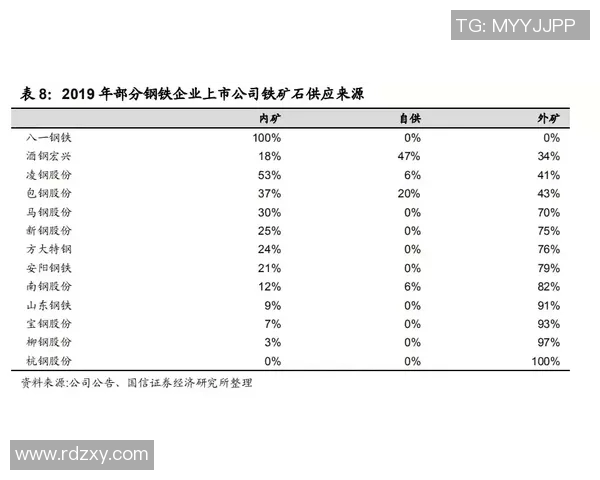 TG: MYYJJPP

表 8：2019 年部分钢铁企业上市公司铁矿石供应来源

| | 内矿 | 自供 | 外矿 |
|---|---|---|---|
| 八一钢铁 | 100% | 0% | 0% |
| 酒钢宏兴 | 18% | 47% | 34% |
| 凌钢股份 | 53% | 6% | 41% |
| 包钢股份 | 37% | 20% | 43% |
| 马钢股份 | 30% | 0% | 70% |
| 新钢股份 | 25% | 0% | 75% |
| 方大特钢 | 24% | 0% | 76% |
| 安阳钢铁 | 21% | 0% | 79% |
| 南钢股份 | 12% | 6% | 82% |
| 山东钢铁 | 9% | 0% | 91% |
| 宝钢股份 | 7% | 0% | 93% |
| 柳钢股份 | 3% | 0% | 97% |
| 杭钢股份 | 0% | 0% | 100% |

资料来源:公司公告、国信证券经济研究所整理

www.rdzxy.com